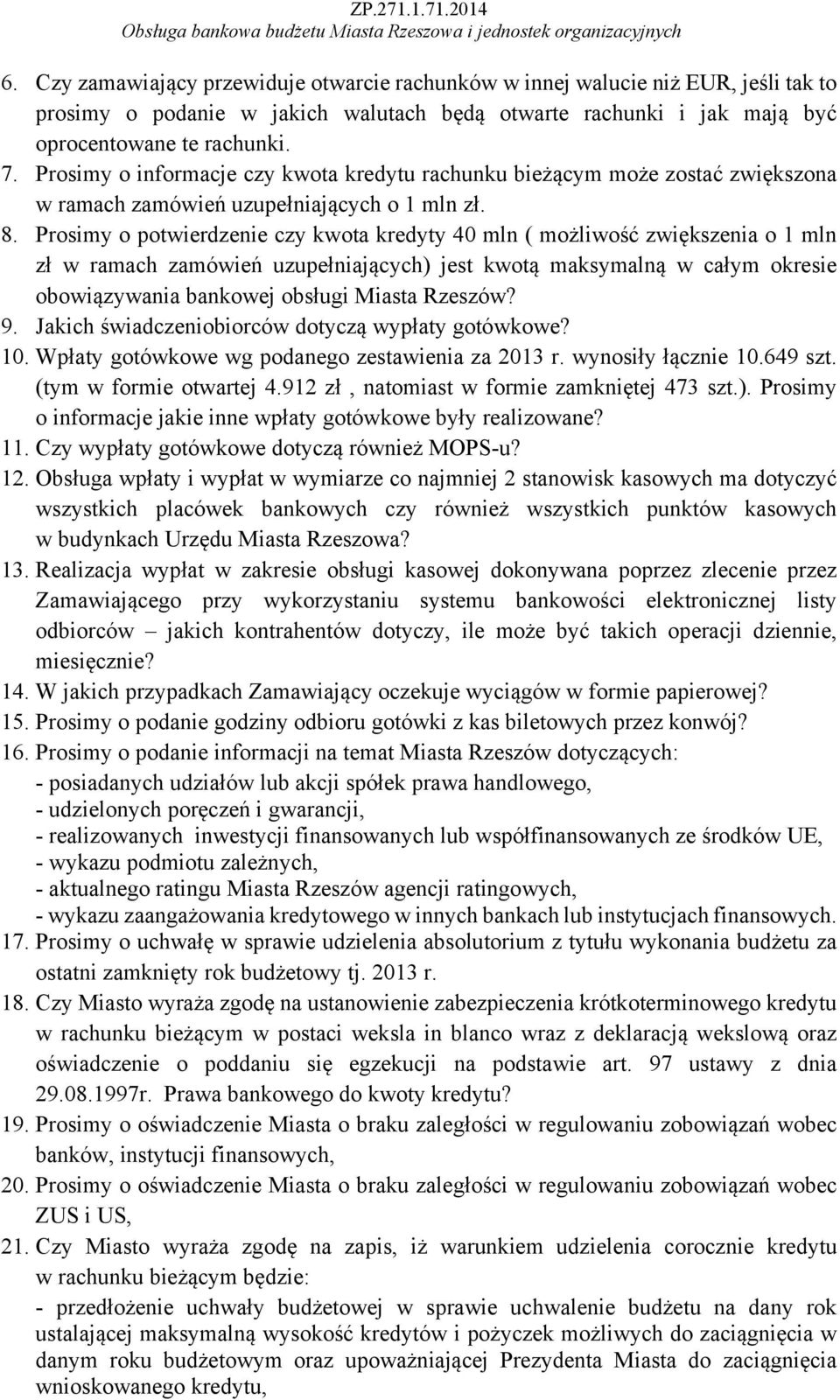 ZP.271.1.71.2014
Obsługa bankowa budżetu Miasta Rzeszowa i jednostek organizacyjnych

6. Czy zamawiający przewiduje otwarcie rachunków w innej walucie niż EUR, jeśli tak to prosimy o podanie w jakich walutach będą otwarte rachunki i jak mają być oprocentowane te rachunki.
7. Prosimy o informacje czy kwota kredytu rachunku bieżącym może zostać zwiększona w ramach zamówień uzupełniających o 1 mln zł.
8. Prosimy o potwierdzenie czy kwota kredyty 40 mln ( możliwość zwiększenia o 1 mln zł w ramach zamówień uzupełniających) jest kwotą maksymalną w całym okresie obowiązywania bankowej obsługi Miasta Rzeszów?
9. Jakich świadczeniobiorców dotyczą wypłaty gotówkowe?
10. Wpłaty gotówkowe wg podanego zestawienia za 2013 r. wynosiły łącznie 10.649 szt. (tym w formie otwartej 4.912 zł , natomiast w formie zamkniętej 473 szt.). Prosimy o informacje jakie inne wpłaty gotówkowe były realizowane?
11. Czy wypłaty gotówkowe dotyczą również MOPS-u?
12. Obsługa wpłaty i wypłat w wymiarze co najmniej 2 stanowisk kasowych ma dotyczyć wszystkich placówek bankowych czy również wszystkich punktów kasowych w budynkach Urzędu Miasta Rzeszowa?
13. Realizacja wypłat w zakresie obsługi kasowej dokonywana poprzez zlecenie przez Zamawiającego przy wykorzystaniu systemu bankowości elektronicznej listy odbiorców – jakich kontrahentów dotyczy, ile może być takich operacji dziennie, miesięcznie?
14. W jakich przypadkach Zamawiający oczekuje wyciągów w formie papierowej?
15. Prosimy o podanie godziny odbioru gotówki z kas biletowych przez konwój?
16. Prosimy o podanie informacji na temat Miasta Rzeszów dotyczących:
- posiadanych udziałów lub akcji spółek prawa handlowego,
- udzielonych poręczeń i gwarancji,
- realizowanych inwestycji finansowanych lub współfinansowanych ze środków UE,
- wykazu podmiotu zależnych,
- aktualnego ratingu Miasta Rzeszów agencji ratingowych,
- wykazu zaangażowania kredytowego w innych bankach lub instytucjach finansowych.
17. Prosimy o uchwałę w sprawie udzielenia absolutorium z tytułu wykonania budżetu za ostatni zamknięty rok budżetowy tj. 2013 r.
18. Czy Miasto wyraża zgodę na ustanowienie zabezpieczenia krótkoterminowego kredytu w rachunku bieżącym w postaci weksla in blanco wraz z deklaracją wekslową oraz oświadczenie o poddaniu się egzekucji na podstawie art. 97 ustawy z dnia 29.08.1997r. Prawa bankowego do kwoty kredytu?
19. Prosimy o oświadczenie Miasta o braku zaległości w regulowaniu zobowiązań wobec banków, instytucji finansowych,
20. Prosimy o oświadczenie Miasta o braku zaległości w regulowaniu zobowiązań wobec ZUS i US,
21. Czy Miasto wyraża zgodę na zapis, iż warunkiem udzielenia corocznie kredytu w rachunku bieżącym będzie:
- przedłożenie uchwały budżetowej w sprawie uchwalenie budżetu na dany rok ustalającej maksymalną wysokość kredytów i pożyczek możliwych do zaciągnięcia w danym roku budżetowym oraz upoważniającej Prezydenta Miasta do zaciągnięcia wnioskowanego kredytu,